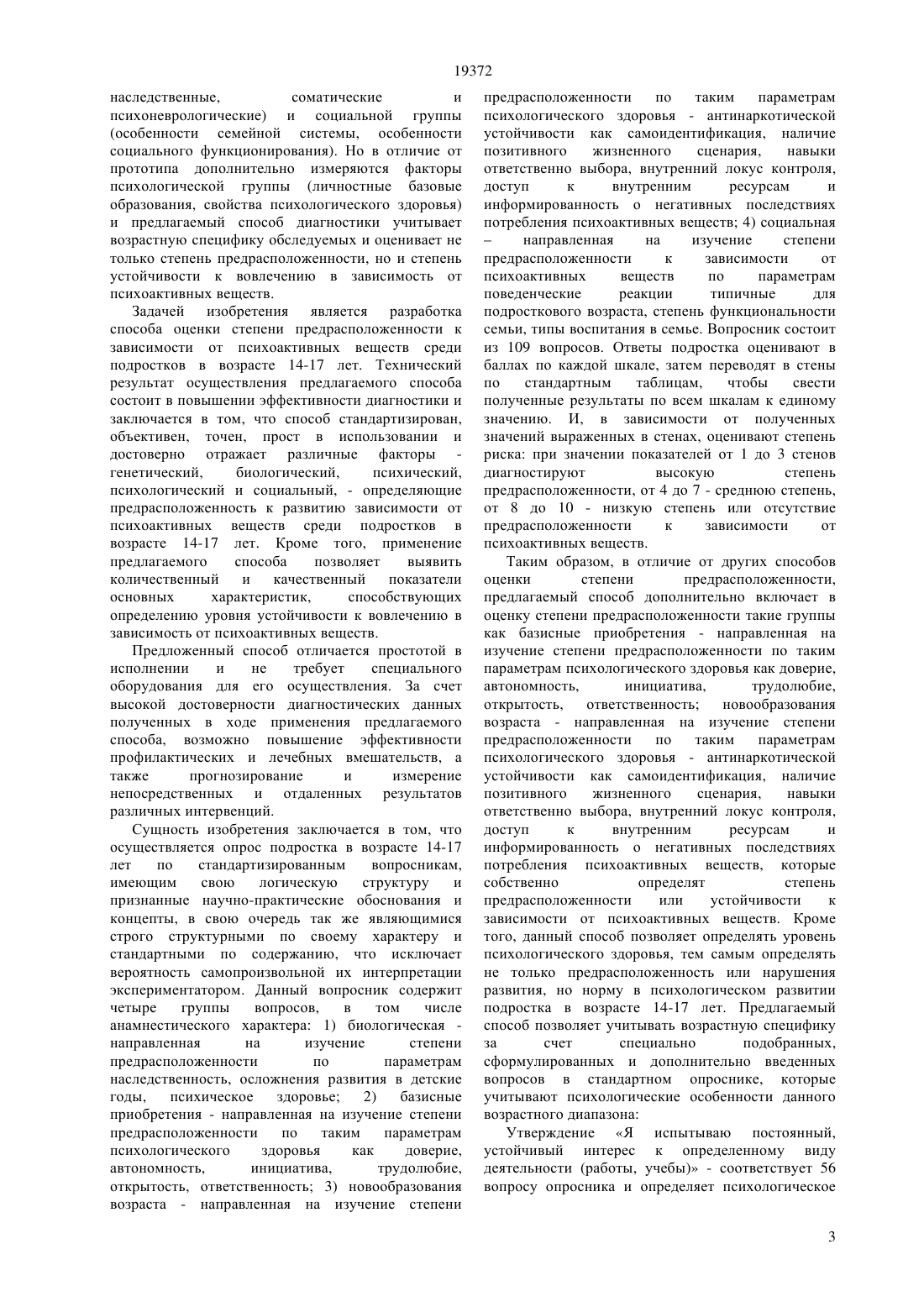 19372

наследственные, соматические и психоневрологические) и социальной группы (особенности семейной системы, особенности социального функционирования). Но в отличие от прототипа дополнительно измеряются факторы психологической группы (личностные базовые образования, свойства психологического здоровья) и предлагаемый способ диагностики учитывает возрастную специфику обследуемых и оценивает не только степень предрасположенности, но и степень устойчивости к вовлечению в зависимость от психоактивных веществ.

Задачей изобретения является разработка способа оценки степени предрасположенности к зависимости от психоактивных веществ среди подростков в возрасте 14-17 лет. Технический результат осуществления предлагаемого способа состоит в повышении эффективности диагностики и заключается в том, что способ стандартизирован, объективен, точен, прост в использовании и достоверно отражает различные факторы - генетический, биологический, психический, психологический и социальный, - определяющие предрасположенность к развитию зависимости от психоактивных веществ среди подростков в возрасте 14-17 лет. Кроме того, применение предлагаемого способа позволяет выявить количественный и качественный показатели основных характеристик, способствующих определению уровня устойчивости к вовлечению в зависимость от психоактивных веществ.

Предложенный способ отличается простотой в исполнении и не требует специального оборудования для его осуществления. За счет высокой достоверности диагностических данных полученных в ходе применения предлагаемого способа, возможно повышение эффективности профилактических и лечебных вмешательств, а также прогнозирование и измерение непосредственных и отдаленных результатов различных интервенций.

Сущность изобретения заключается в том, что осуществляется опрос подростка в возрасте 14-17 лет по стандартизированным вопросникам, имеющим свою логическую структуру и признанные научно-практические обоснования и концепты, в свою очередь так же являющимися строго структурными по своему характеру и стандартными по содержанию, что исключает вероятность самопроизвольной их интерпретации экспериментатором. Данный вопросник содержит четыре группы вопросов, в том числе анамнестического характера: 1) биологическая - направленная на изучение степени предрасположенности по параметрам наследственность, осложнения развития в детские годы, психическое здоровье; 2) базисные приобретения - направленная на изучение степени предрасположенности по таким параметрам психологического здоровья как доверие, автономность, инициатива, трудолюбие, открытость, ответственность; 3) новообразования возраста - направленная на изучение степени предрасположенности по таким параметрам психологического здоровья - антинаркотической устойчивости как самоидентификация, наличие позитивного жизненного сценария, навыки ответственно выбора, внутренний локус контроля, доступ к внутренним ресурсам и информированность о негативных последствиях потребления психоактивных веществ; 4) социальная – направленная на изучение степени предрасположенности к зависимости от психоактивных веществ по параметрам поведенческие реакции типичные для подросткового возраста, степень функциональности семьи, типы воспитания в семье. Вопросник состоит из 109 вопросов. Ответы подростка оценивают в баллах по каждой шкале, затем переводят в стены по стандартным таблицам, чтобы свести полученные результаты по всем шкалам к единому значению. И, в зависимости от полученных значений выраженных в стенах, оценивают степень риска: при значении показателей от 1 до 3 стенов диагностируют высокую степень предрасположенности, от 4 до 7 - среднюю степень, от 8 до 10 - низкую степень или отсутствие предрасположенности к зависимости от психоактивных веществ.

Таким образом, в отличие от других способов оценки степени предрасположенности, предлагаемый способ дополнительно включает в оценку степени предрасположенности такие группы как базисные приобретения - направленная на изучение степени предрасположенности по таким параметрам психологического здоровья как доверие, автономность, инициатива, трудолюбие, открытость, ответственность; новообразования возраста - направленная на изучение степени предрасположенности по таким параметрам психологического здоровья - антинаркотической устойчивости как самоидентификация, наличие позитивного жизненного сценария, навыки ответственно выбора, внутренний локус контроля, доступ к внутренним ресурсам и информированность о негативных последствиях потребления психоактивных веществ, которые собственно определят степень предрасположенности или устойчивости к зависимости от психоактивных веществ. Кроме того, данный способ позволяет определять уровень психологического здоровья, тем самым определять не только предрасположенность или нарушения развития, но норму в психологическом развитии подростка в возрасте 14-17 лет. Предлагаемый способ позволяет учитывать возрастную специфику за счет специально подобранных, сформулированных и дополнительно введенных вопросов в стандартном опроснике, которые учитывают психологические особенности данного возрастного диапазона:

Утверждение «Я испытываю постоянный, устойчивый интерес к определенному виду деятельности (работы, учебы)» - соответствует 56 вопросу опросника и определяет психологическое

3